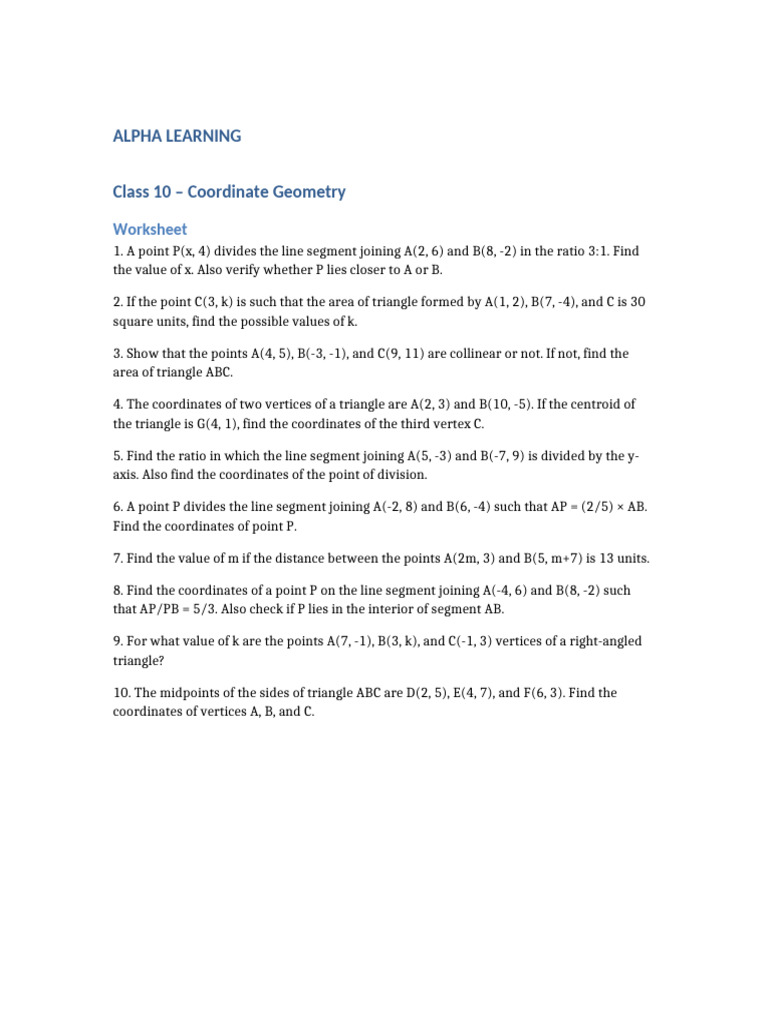 ALPHA LEARNING

Class 10 – Coordinate Geometry

Worksheet

1. A point P(x, 4) divides the line segment joining A(2, 6) and B(8, -2) in the ratio 3:1. Find the value of x. Also verify whether P lies closer to A or B.

2. If the point C(3, k) is such that the area of triangle formed by A(1, 2), B(7, -4), and C is 30 square units, find the possible values of k.

3. Show that the points A(4, 5), B(-3, -1), and C(9, 11) are collinear or not. If not, find the area of triangle ABC.

4. The coordinates of two vertices of a triangle are A(2, 3) and B(10, -5). If the centroid of the triangle is G(4, 1), find the coordinates of the third vertex C.

5. Find the ratio in which the line segment joining A(5, -3) and B(-7, 9) is divided by the y-axis. Also find the coordinates of the point of division.

6. A point P divides the line segment joining A(-2, 8) and B(6, -4) such that AP = (2/5) × AB. Find the coordinates of point P.

7. Find the value of m if the distance between the points A(2m, 3) and B(5, m+7) is 13 units.

8. Find the coordinates of a point P on the line segment joining A(-4, 6) and B(8, -2) such that AP/PB = 5/3. Also check if P lies in the interior of segment AB.

9. For what value of k are the points A(7, -1), B(3, k), and C(-1, 3) vertices of a right-angled triangle?

10. The midpoints of the sides of triangle ABC are D(2, 5), E(4, 7), and F(6, 3). Find the coordinates of vertices A, B, and C.